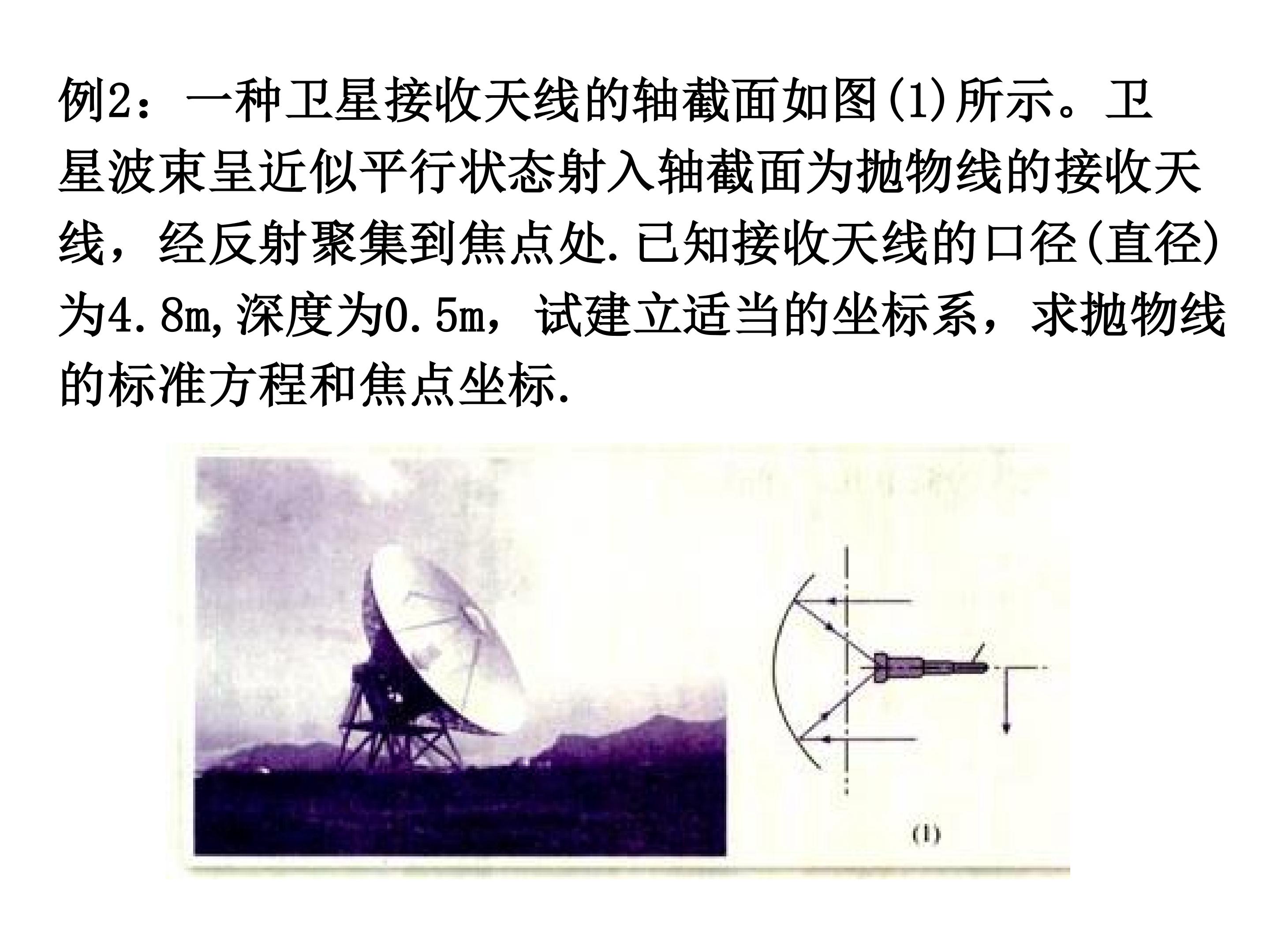 例2：一种卫星接收天线的轴截面如图(1)所示。卫星波束呈近似平行状态射入轴截面为抛物线的接收天线，经反射聚集到焦点处.已知接收天线的口径(直径)为4.8m,深度为0.5m，试建立适当的坐标系，求抛物线的标准方程和焦点坐标.

(1)